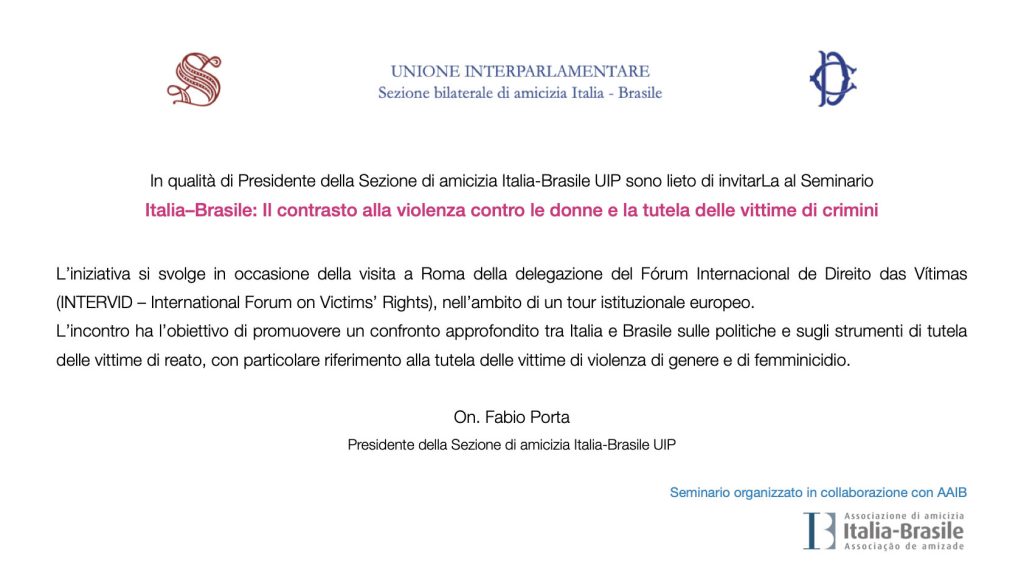 UNIONE INTERPARLAMENTARE
Sezione bilaterale di amicizia Italia - Brasile

In qualità di Presidente della Sezione di amicizia Italia-Brasile UIP sono lieto di invitarLa al Seminario
Italia–Brasile: Il contrasto alla violenza contro le donne e la tutela delle vittime di crimini

L'iniziativa si svolge in occasione della visita a Roma della delegazione del Fórum Internacional de Direito das Vítimas (INTERVID – International Forum on Victims' Rights), nell'ambito di un tour istituzionale europeo.
L'incontro ha l'obiettivo di promuovere un confronto approfondito tra Italia e Brasile sulle politiche e sugli strumenti di tutela delle vittime di reato, con particolare riferimento alla tutela delle vittime di violenza di genere e di femminicidio.

On. Fabio Porta
Presidente della Sezione di amicizia Italia-Brasile UIP

Seminario organizzato in collaborazione con AAIB

Associazione di amicizia
Italia-Brasile
Associação de amizade